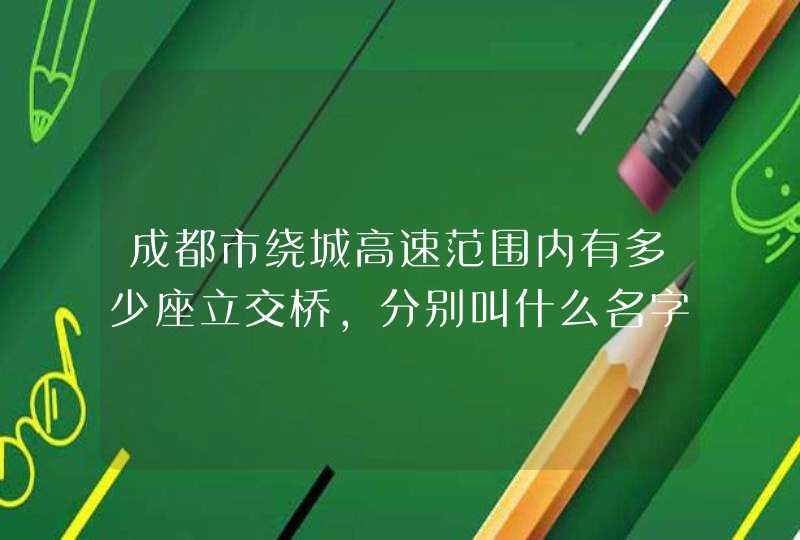 成都市绕城高速范围内有多少座立交桥，分别叫什么名字